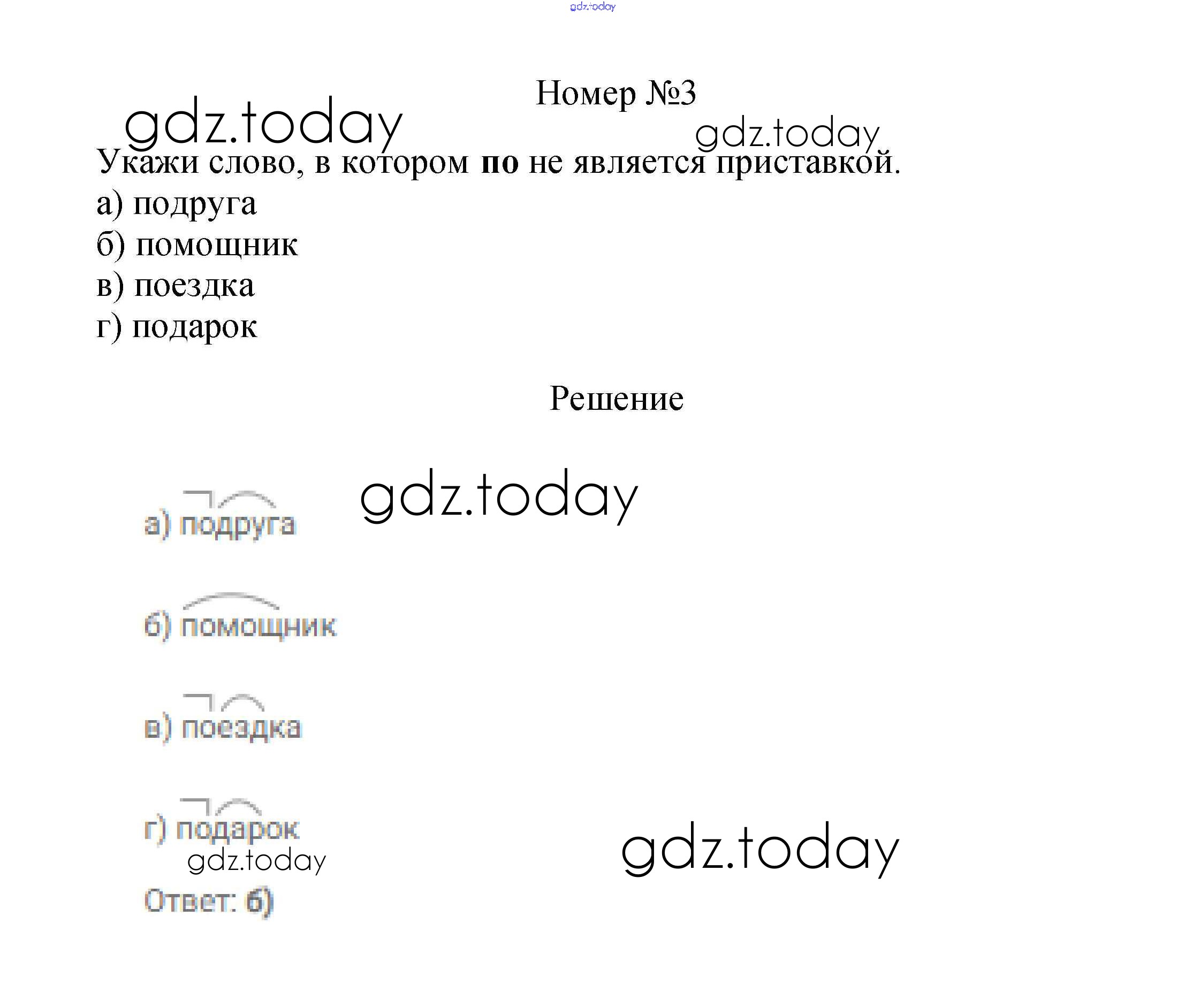 gdz.today

Номер №3

gdz.today

gdz.today

Укажи слово, в котором **по** не является приставкой.
а) подруга
б) помощник
в) поездка
г) подарок

Решение

gdz.today

а) подруга

б) помощник

в) поездка

г) подарок

gdz.today

gdz.today

Ответ: б)